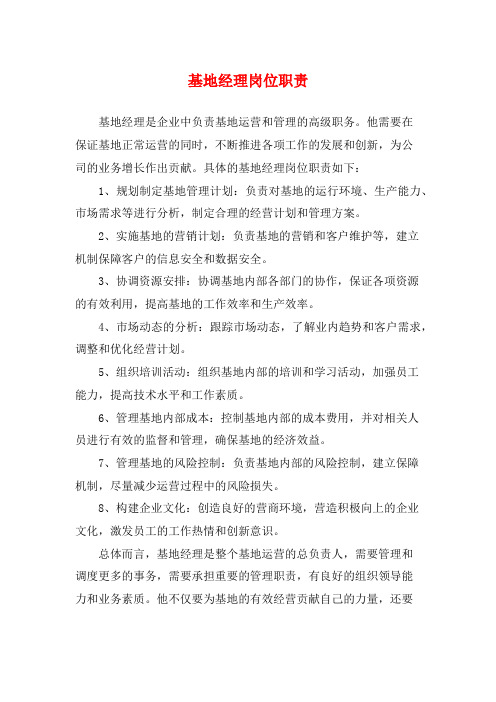 基地经理岗位职责

基地经理是企业中负责基地运营和管理的高级职务。他需要在保证基地正常运营的同时，不断推进各项工作的发展和创新，为公司的业务增长作出贡献。具体的基地经理岗位职责如下：

1、规划制定基地管理计划：负责对基地的运行环境、生产能力、市场需求等进行分析，制定合理的经营计划和管理方案。

2、实施基地的营销计划：负责基地的营销和客户维护等，建立机制保障客户的信息安全和数据安全。

3、协调资源安排：协调基地内部各部门的协作，保证各项资源的有效利用，提高基地的工作效率和生产效率。

4、市场动态的分析：跟踪市场动态，了解业内趋势和客户需求，调整和优化经营计划。

5、组织培训活动：组织基地内部的培训和学习活动，加强员工能力，提高技术水平和工作素质。

6、管理基地内部成本：控制基地内部的成本费用，并对相关人员进行有效的监督和管理，确保基地的经济效益。

7、管理基地的风险控制：负责基地内部的风险控制，建立保障机制，尽量减少运营过程中的风险损失。

8、构建企业文化：创造良好的营商环境，营造积极向上的企业文化，激发员工的工作热情和创新意识。

总体而言，基地经理是整个基地运营的总负责人，需要管理和调度更多的事务，需要承担重要的管理职责，有良好的组织领导能力和业务素质。他不仅要为基地的有效经营贡献自己的力量，还要